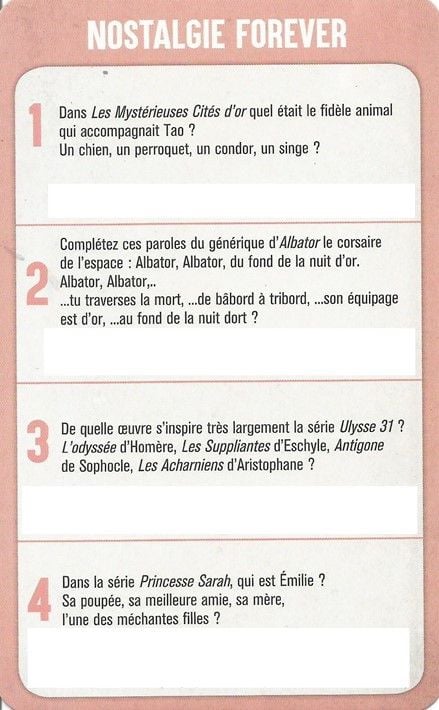 NOSTALGIE FOREVER

1 Dans Les Mystérieuses Cités d'or quel était le fidèle animal qui accompagnait Tao ?
Un chien, un perroquet, un condor, un singe ?

2 Complétez ces paroles du générique d'Albator le corsaire de l'espace : Albator, Albator, du fond de la nuit d'or.
Albator, Albator,..
...tu traverses la mort, ...de bâbord à tribord, ...son équipage est d'or, ...au fond de la nuit dort ?

3 De quelle œuvre s'inspire très largement la série Ulysse 31 ?
L'odyssée d'Homère, Les Suppliantes d'Eschyle, Antigone de Sophocle, Les Acharniens d'Aristophane ?

4 Dans la série Princesse Sarah, qui est Émilie ?
Sa poupée, sa meilleure amie, sa mère, l'une des méchantes filles ?